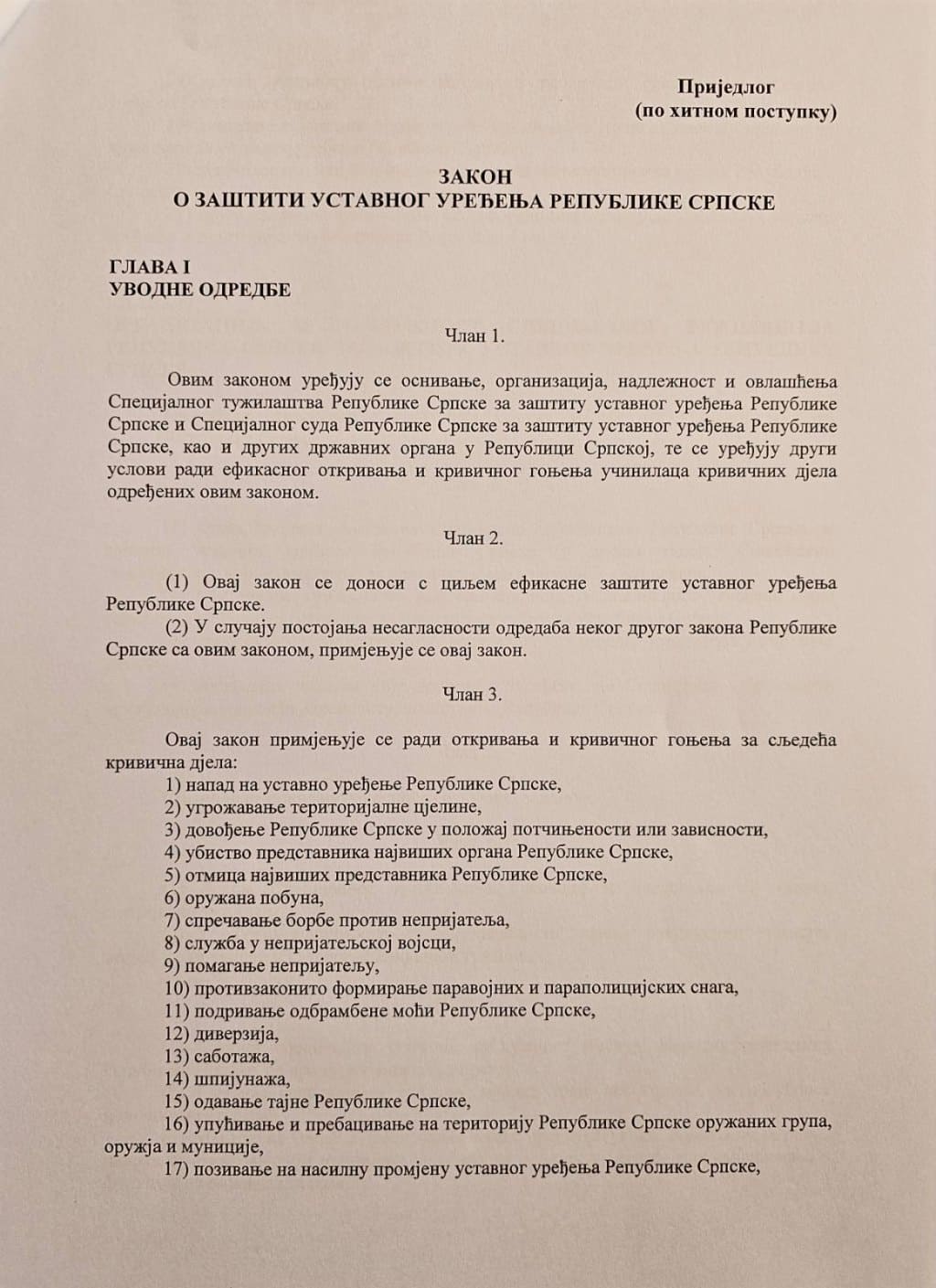 Приједлог
(по хитном поступку)

ЗАКОН
О ЗАШТИТИ УСТАВНОГ УРЕЂЕЊА РЕПУБЛИКЕ СРПСКЕ

ГЛАВА I
УВОДНЕ ОДРЕДБЕ

Члан 1.

Овим законом уређују се оснивање, организација, надлежност и овлашћења Специјалног тужилаштва Републике Српске за заштиту уставног уређења Републике Српске и Специјалног суда Републике Српске за заштиту уставног уређења Републике Српске, као и других државних органа у Републици Српској, те се уређују други услови ради ефикасног откривања и кривичног гоњења учинилаца кривичних дјела одређених овим законом.

Члан 2.

(1) Овај закон се доноси с циљем ефикасне заштите уставног уређења Републике Српске.
(2) У случају постојања несагласности одредаба неког другог закона Републике Српске са овим законом, примјењује се овај закон.

Члан 3.

Овај закон примјењује се ради откривања и кривичног гоњења за сљедећа кривична дјела:
1) напад на уставно уређење Републике Српске,
2) угрожавање територијалне цјелине,
3) довођење Републике Српске у положај потчињености или зависности,
4) убиство представника највиших органа Републике Српске,
5) отмица највиших представника Републике Српске,
6) оружана побуна,
7) спречавање борбе против непријатеља,
8) служба у непријатељској војсци,
9) помагање непријатељу,
10) противзаконито формирање паравојних и параполицијских снага,
11) подривање одбрамбене моћи Републике Српске,
12) диверзија,
13) саботажа,
14) шпијунажа,
15) одавање тајне Републике Српске,
16) упућивање и пребацивање на територију Републике Српске оружаних група, оружја и муниције,
17) позивање на насилну промјену уставног уређења Републике Српске,